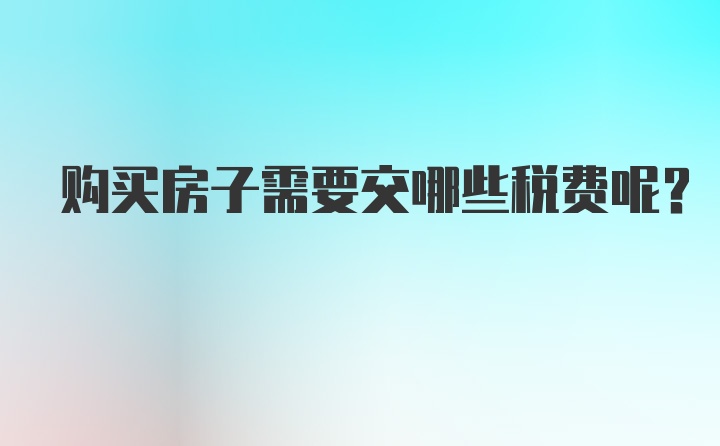 购买房子需要交哪些税费呢?